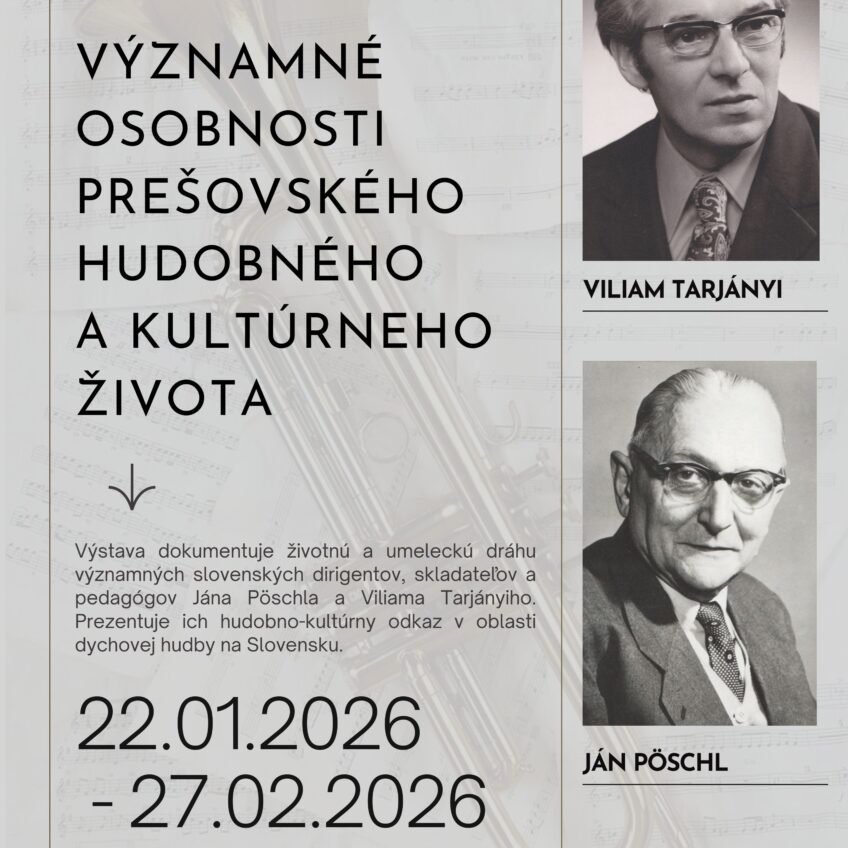 VÝZNAMNÉ OSOBNOSTI PREŠOVSKÉHO HUDOBNÉHO A KULTÚRNEHO ŽIVOTA

Výstava dokumentuje životnú a umeleckú dráhu významných slovenských dirigentov, skladateľov a pedagógov Jána Pöschla a Viliama Tarjányiho. Prezentuje ich hudobno-kultúrny odkaz v oblasti dychovej hudby na Slovensku.

22.01.2026 - 27.02.2026

VILIAM TARJÁNYI

JÁN PÖSCHL